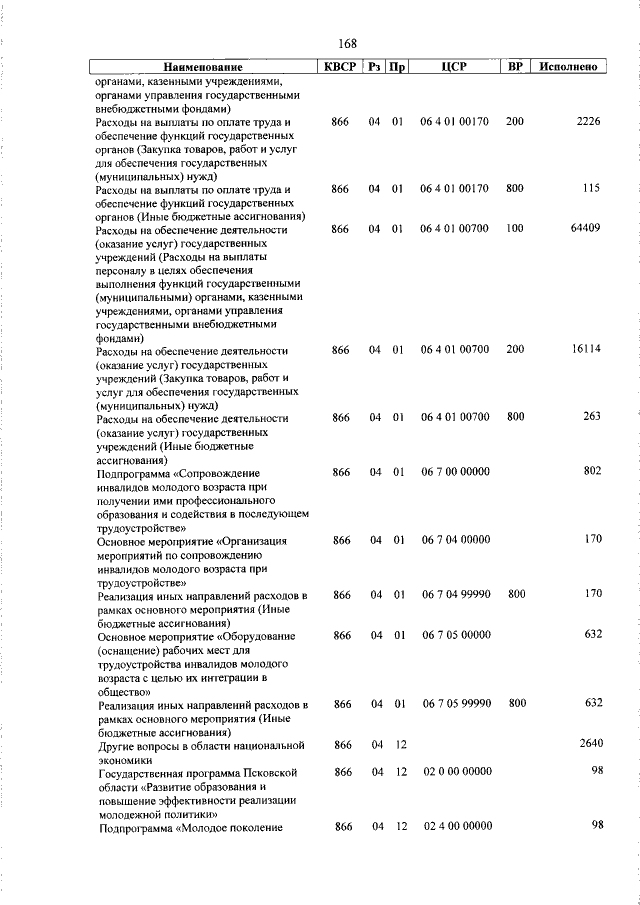 168

| Наименование | КВСР | Рз | Пр | ЦСР | ВР | Исполнено |
|---|---|---|---|---|---|---|
| органами, казенными учреждениями, органами управления государственными внебюджетными фондами) | | | | | | |
| Расходы на выплаты по оплате труда и обеспечение функций государственных органов (Закупка товаров, работ и услуг для обеспечения государственных (муниципальных) нужд) | 866 | 04 | 01 | 06 4 01 00170 | 200 | 2226 |
| Расходы на выплаты по оплате труда и обеспечение функций государственных органов (Иные бюджетные ассигнования) | 866 | 04 | 01 | 06 4 01 00170 | 800 | 115 |
| Расходы на обеспечение деятельности (оказание услуг) государственных учреждений (Расходы на выплаты персоналу в целях обеспечения выполнения функций государственными (муниципальными) органами, казенными учреждениями, органами управления государственными внебюджетными фондами) | 866 | 04 | 01 | 06 4 01 00700 | 100 | 64409 |
| Расходы на обеспечение деятельности (оказание услуг) государственных учреждений (Закупка товаров, работ и услуг для обеспечения государственных (муниципальных) нужд) | 866 | 04 | 01 | 06 4 01 00700 | 200 | 16114 |
| Расходы на обеспечение деятельности (оказание услуг) государственных учреждений (Иные бюджетные ассигнования) | 866 | 04 | 01 | 06 4 01 00700 | 800 | 263 |
| Подпрограмма «Сопровождение инвалидов молодого возраста при получении ими профессионального образования и содействия в последующем трудоустройстве» | 866 | 04 | 01 | 06 7 00 00000 | | 802 |
| Основное мероприятие «Организация мероприятий по сопровождению инвалидов молодого возраста при трудоустройстве» | 866 | 04 | 01 | 06 7 04 00000 | | 170 |
| Реализация иных направлений расходов в рамках основного мероприятия (Иные бюджетные ассигнования) | 866 | 04 | 01 | 06 7 04 99990 | 800 | 170 |
| Основное мероприятие «Оборудование (оснащение) рабочих мест для трудоустройства инвалидов молодого возраста с целью их интеграции в общество» | 866 | 04 | 01 | 06 7 05 00000 | | 632 |
| Реализация иных направлений расходов в рамках основного мероприятия (Иные бюджетные ассигнования) | 866 | 04 | 01 | 06 7 05 99990 | 800 | 632 |
| Другие вопросы в области национальной экономики | 866 | 04 | 12 | | | 2640 |
| Государственная программа Псковской области «Развитие образования и повышение эффективности реализации молодежной политики» | 866 | 04 | 12 | 02 0 00 00000 | | 98 |
| Подпрограмма «Молодое поколение | 866 | 04 | 12 | 02 4 00 00000 | | 98 |